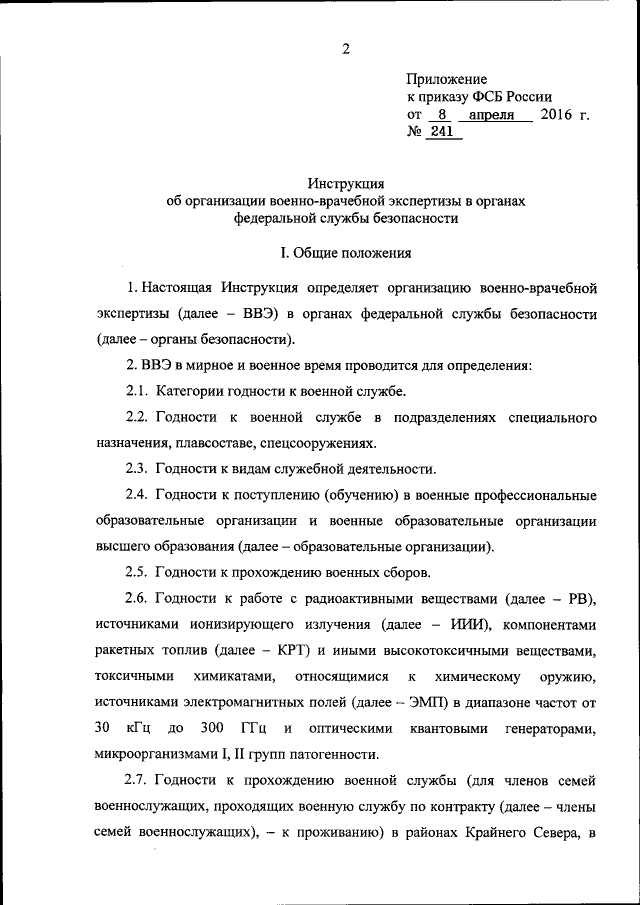 2

Приложение
к приказу ФСБ России
от 8 апреля 2016 г.
№ 241

Инструкция
об организации военно-врачебной экспертизы в органах федеральной службы безопасности

I. Общие положения

1. Настоящая Инструкция определяет организацию военно-врачебной экспертизы (далее – ВВЭ) в органах федеральной службы безопасности (далее – органы безопасности).

2. ВВЭ в мирное и военное время проводится для определения:

2.1. Категории годности к военной службе.

2.2. Годности к военной службе в подразделениях специального назначения, плавсоставе, спецсооружениях.

2.3. Годности к видам служебной деятельности.

2.4. Годности к поступлению (обучению) в военные профессиональные образовательные организации и военные образовательные организации высшего образования (далее – образовательные организации).

2.5. Годности к прохождению военных сборов.

2.6. Годности к работе с радиоактивными веществами (далее – РВ), источниками ионизирующего излучения (далее – ИИИ), компонентами ракетных топлив (далее – КРТ) и иными высокотоксичными веществами, токсичными химикатами, относящимися к химическому оружию, источниками электромагнитных полей (далее – ЭМП) в диапазоне частот от 30 кГц до 300 ГГц и оптическими квантовыми генераторами, микроорганизмами I, II групп патогенности.

2.7. Годности к прохождению военной службы (для членов семей военнослужащих, проходящих военную службу по контракту (далее – члены семей военнослужащих), – к проживанию) в районах Крайнего Севера, в